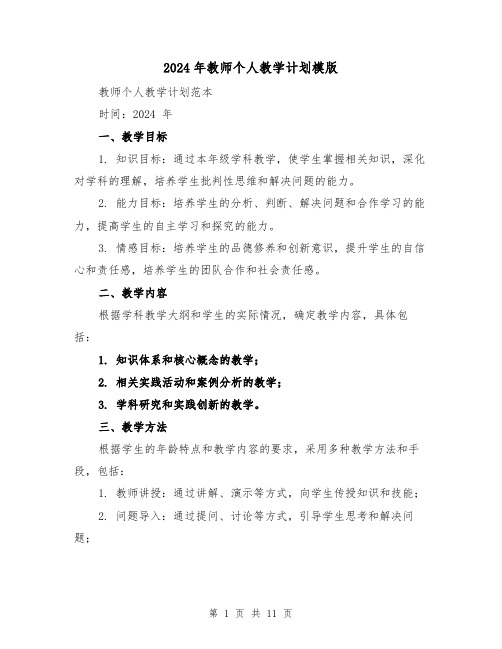 2024年教师个人教学计划模版

教师个人教学计划范本

时间：2024 年

一、教学目标

1. 知识目标：通过本年级学科教学，使学生掌握相关知识，深化对学科的理解，培养学生批判性思维和解决问题的能力。

2. 能力目标：培养学生的分析、判断、解决问题和合作学习的能力，提高学生的自主学习和探究的能力。

3. 情感目标：培养学生的品德修养和创新意识，提升学生的自信心和责任感，培养学生的团队合作和社会责任感。

二、教学内容

根据学科教学大纲和学生的实际情况，确定教学内容，具体包括：

1. 知识体系和核心概念的教学；

2. 相关实践活动和案例分析的教学；

3. 学科研究和实践创新的教学。

三、教学方法

根据学生的年龄特点和教学内容的要求，采用多种教学方法和手段，包括：

1. 教师讲授：通过讲解、演示等方式，向学生传授知识和技能；

2. 问题导入：通过提问、讨论等方式，引导学生思考和解决问题；

第 1 页 共 11 页